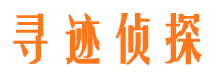 寻迹侦探